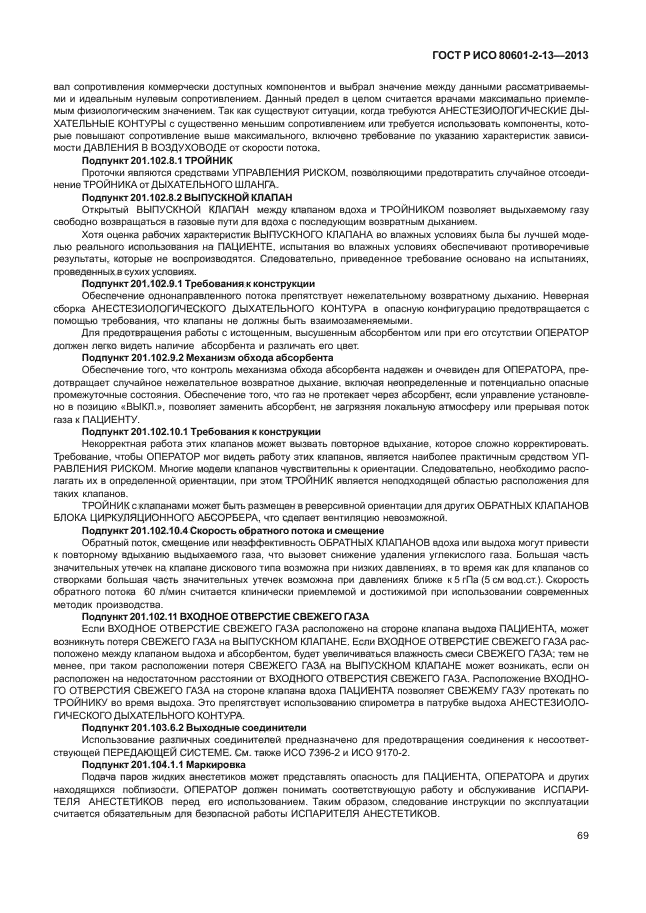 ГОСТ Р ИСО 80601-2-13—2013

вал сопротивления коммерчески доступных компонентов и выбрал значение между данными рассматриваемыми и идеальным нулевым сопротивлением. Данный предел в целом считается врачами максимально приемлемым физиологическим значением. Так как существуют ситуации, когда требуются АНЕСТЕЗИОЛОГИЧЕСКИЕ ДЫХАТЕЛЬНЫЕ КОНТУРЫ с существенно меньшим сопротивлением или требуется использовать компоненты, которые повышают сопротивление выше максимального, включено требование по указанию характеристик зависимости ДАВЛЕНИЯ В ВОЗДУХОВОДЕ от скорости потока.

Подпункт 201.102.8.1 ТРОЙНИК

Проточки являются средствами УПРАВЛЕНИЯ РИСКОМ, позволяющими предотвратить случайное отсоединение ТРОЙНИКА от ДЫХАТЕЛЬНОГО ШЛАНГА.

Подпункт 201.102.8.2 ВЫПУСКНОЙ КЛАПАН

Открытый ВЫПУСКНОЙ КЛАПАН между клапаном вдоха и ТРОЙНИКОМ позволяет выдыхаемому газу свободно возвращаться в газовые пути для вдоха с последующим возвратным дыханием.

Хотя оценка рабочих характеристик ВЫПУСКНОГО КЛАПАНА во влажных условиях была бы лучшей моделью реального использования на ПАЦИЕНТЕ, испытания во влажных условиях обеспечивают противоречивые результаты, которые не воспроизводятся. Следовательно, приведенное требование основано на испытаниях, проведенных в сухих условиях.

Подпункт 201.102.9.1 Требования к конструкции

Обеспечение однонаправленного потока препятствует нежелательному возвратному дыханию. Неверная сборка АНЕСТЕЗИОЛОГИЧЕСКОГО ДЫХАТЕЛЬНОГО КОНТУРА в опасную конфигурацию предотвращается с помощью требования, что клапаны не должны быть взаимозаменяемыми.

Для предотвращения работы с истощенным, высушенным абсорбентом или при его отсутствии ОПЕРАТОР должен легко видеть наличие абсорбента и различать его цвет.

Подпункт 201.102.9.2 Механизм обхода абсорбента

Обеспечение того, что контроль механизма обхода абсорбента надежен и очевиден для ОПЕРАТОРА, предотвращает случайное нежелательное возвратное дыхание, включая неопределенные и потенциально опасные промежуточные состояния. Обеспечение того, что газ не протекает через абсорбент, если управление установлено в позицию «ВЫКЛ.», позволяет заменить абсорбент, не загрязняя локальную атмосферу или прерывая поток газа к ПАЦИЕНТУ.

Подпункт 201.102.10.1 Требования к конструкции

Некорректная работа этих клапанов может вызвать повторное вдыхание, которое сложно корректировать. Требование, чтобы ОПЕРАТОР мог видеть работу этих клапанов, является наиболее практичным средством УПРАВЛЕНИЯ РИСКОМ. Многие модели клапанов чувствительны к ориентации. Следовательно, необходимо располагать их в определенной ориентации, при этом ТРОЙНИК является неподходящей областью расположения для таких клапанов.

ТРОЙНИК с клапанами может быть размещен в реверсивной ориентации для других ОБРАТНЫХ КЛАПАНОВ БЛОКА ЦИРКУЛЯЦИОННОГО АБСОРБЕРА, что сделает вентиляцию невозможной.

Подпункт 201.102.10.4 Скорость обратного потока и смещение

Обратный поток, смещение или неэффективность ОБРАТНЫХ КЛАПАНОВ вдоха или выдоха могут привести к повторному вдыханию выдыхаемого газа, что вызовет снижение удаления углекислого газа. Большая часть значительных утечек на клапане дискового типа возможна при низких давлениях, в то время как для клапанов со створками большая часть значительных утечек возможна при давлениях ближе к 5 гПа (5 см вод.ст.). Скорость обратного потока 60 л/мин считается клинически приемлемой и достижимой при использовании современных методик производства.

Подпункт 201.102.11 ВХОДНОЕ ОТВЕРСТИЕ СВЕЖЕГО ГАЗА

Если ВХОДНОЕ ОТВЕРСТИЕ СВЕЖЕГО ГАЗА расположено на стороне клапана выдоха ПАЦИЕНТА, может возникнуть потеря СВЕЖЕГО ГАЗА на ВЫПУСКНОМ КЛАПАНЕ. Если ВХОДНОЕ ОТВЕРСТИЕ СВЕЖЕГО ГАЗА расположено между клапаном выдоха и абсорбентом, будет увеличиваться влажность смеси СВЕЖЕГО ГАЗА; тем не менее, при таком расположении потеря СВЕЖЕГО ГАЗА на ВЫПУСКНОМ КЛАПАНЕ может возникать, если он расположен на недостаточном расстоянии от ВХОДНОГО ОТВЕРСТИЯ СВЕЖЕГО ГАЗА. Расположение ВХОДНОГО ОТВЕРСТИЯ СВЕЖЕГО ГАЗА на стороне клапана вдоха ПАЦИЕНТА позволяет СВЕЖЕМУ ГАЗУ протекать по ТРОЙНИКУ во время выдоха. Это препятствует использованию спирометра в патрубке выдоха АНЕСТЕЗИОЛОГИЧЕСКОГО ДЫХАТЕЛЬНОГО КОНТУРА.

Подпункт 201.103.6.2 Выходные соединители

Использование различных соединителей предназначено для предотвращения соединения к несоответствующей ПЕРЕДАЮЩЕЙ СИСТЕМЕ. См. также ИСО 7396-2 и ИСО 9170-2.

Подпункт 201.104.1.1 Маркировка

Подача паров жидких анестетиков может представлять опасность для ПАЦИЕНТА, ОПЕРАТОРА и других находящихся поблизости. ОПЕРАТОР должен понимать соответствующую работу и обслуживание ИСПАРИТЕЛЯ АНЕСТЕТИКОВ перед его использованием. Таким образом, следование инструкции по эксплуатации считается обязательным для безопасной работы ИСПАРИТЕЛЯ АНЕСТЕТИКОВ.

69